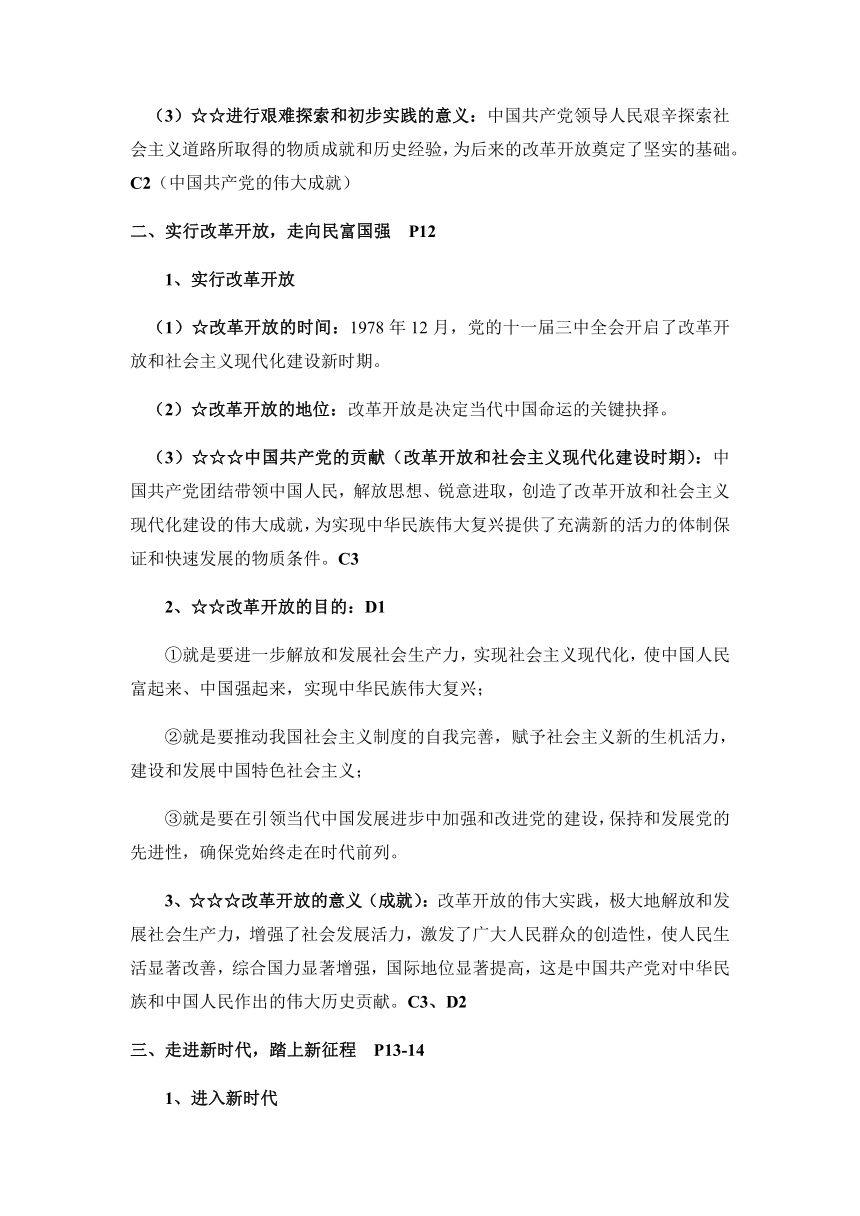 （3）☆☆进行艰难探索和初步实践的意义：中国共产党领导人民艰辛探索社会主义道路所取得的物质成就和历史经验，为后来的改革开放奠定了坚实的基础。C2（中国共产党的伟大成就）

二、实行改革开放，走向民富国强　P12

1、实行改革开放

（1）☆改革开放的时间：1978 年 12 月，党的十一届三中全会开启了改革开放和社会主义现代化建设新时期。

（2）☆改革开放的地位：改革开放是决定当代中国命运的关键抉择。

（3）☆☆☆中国共产党的贡献（改革开放和社会主义现代化建设时期）：中国共产党团结带领中国人民，解放思想、锐意进取，创造了改革开放和社会主义现代化建设的伟大成就，为实现中华民族伟大复兴提供了充满新的活力的体制保证和快速发展的物质条件。C3

2、☆☆改革开放的目的：D1

①就是要进一步解放和发展社会生产力，实现社会主义现代化，使中国人民富起来、中国强起来，实现中华民族伟大复兴；

②就是要推动我国社会主义制度的自我完善，赋予社会主义新的生机活力，建设和发展中国特色社会主义；

③就是要在引领当代中国发展进步中加强和改进党的建设，保持和发展党的先进性，确保党始终走在时代前列。

3、☆☆☆改革开放的意义（成就）：改革开放的伟大实践，极大地解放和发展社会生产力，增强了社会发展活力，激发了广大人民群众的创造性，使人民生活显著改善，综合国力显著增强，国际地位显著提高，这是中国共产党对中华民族和中国人民作出的伟大历史贡献。C3、D2

三、走进新时代，踏上新征程　P13-14

1、进入新时代